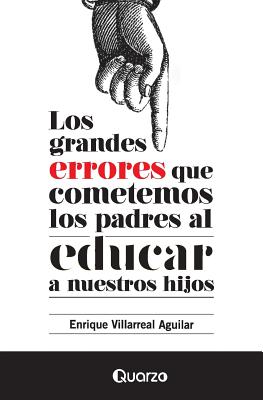 Los grandes errores que cometemos los padres al educar a nuestros hijos

Enrique Villarreal Aguilar

Quarzo